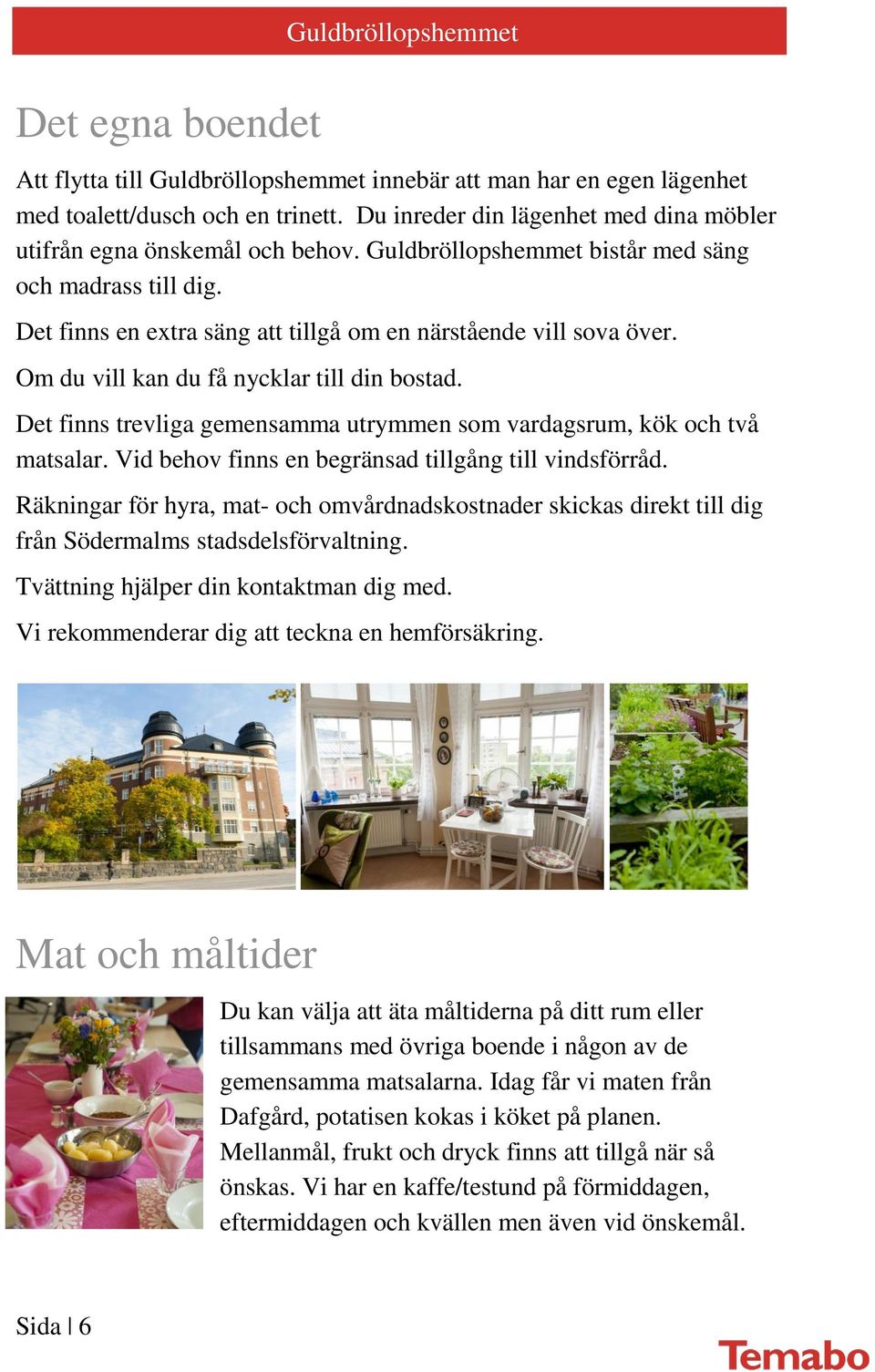 Guldbröllopshemmet

Det egna boendet

Att flytta till Guldbröllopshemmet innebär att man har en egen lägenhet med toalett/dusch och en trinett. Du inreder din lägenhet med dina möbler utifrån egna önskemål och behov. Guldbröllopshemmet bistår med säng och madrass till dig.

Det finns en extra säng att tillgå om en närstående vill sova över.

Om du vill kan du få nycklar till din bostad.

Det finns trevliga gemensamma utrymmen som vardagsrum, kök och två matsalar. Vid behov finns en begränsad tillgång till vindsförråd.

Räkningar för hyra, mat- och omvårdnadskostnader skickas direkt till dig från Södermalms stadsdelsförvaltning.

Tvättning hjälper din kontaktman dig med.

Vi rekommenderar dig att teckna en hemförsäkring.

Mat och måltider

Du kan välja att äta måltiderna på ditt rum eller tillsammans med övriga boende i någon av de gemensamma matsalarna. Idag får vi maten från Dafgård, potatisen kokas i köket på planen. Mellanmål, frukt och dryck finns att tillgå när så önskas. Vi har en kaffe/testund på förmiddagen, eftermiddagen och kvällen men även vid önskemål.

Sida | 6

Temabo